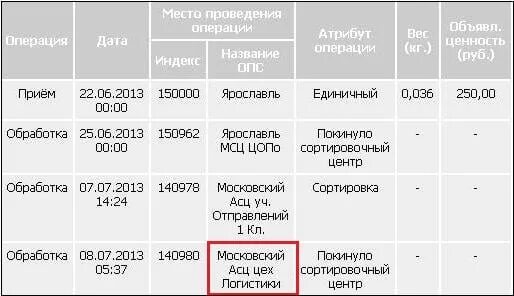 | Операция | Дата | Место проведения операции: Индекс | Место проведения операции: Название ОПС | Атрибут операции | Вес (кг.) | Объявл. ценность (руб.) |
|---|---|---|---|---|---|---|
| Приём | 22.06.2013 00:00 | 150000 | Ярославль | Единичный | 0,036 | 250,00 |
| Обработка | 25.06.2013 00:00 | 150962 | Ярославль МСЦ ЦОПо | Покинуло сортировочный центр | - | - |
| Обработка | 07.07.2013 14:24 | 140978 | Московский Асц уч. Отправлений 1 Кл. | Сортировка | - | - |
| Обработка | 08.07.2013 05:37 | 140980 | Московский Асц цех Логистики | Покинуло сортировочный центр | - | - |